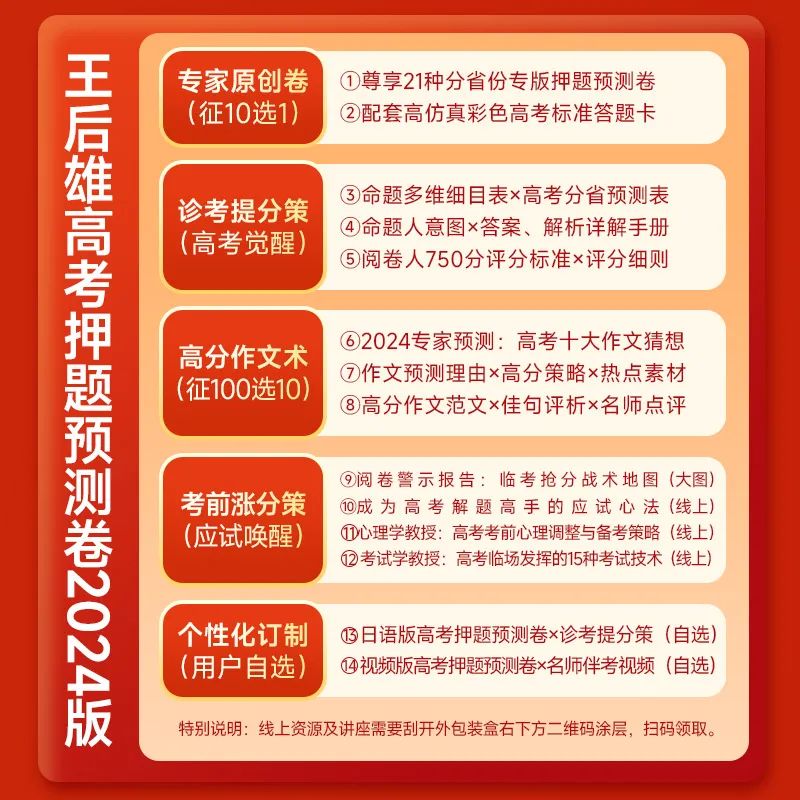 王后雄高考押题预测卷2024版

专家原创卷
（征10选1）

①尊享21种分省份专版押题预测卷
②配套高仿真彩色高考标准答题卡

诊考提分策
（高考觉醒）

③命题多维细目表×高考分省预测表
④命题人意图×答案、解析详解手册
⑤阅卷人750分评分标准×评分细则

高分作文术
（征100选10）

⑥2024专家预测：高考十大作文猜想
⑦作文预测理由×高分策略×热点素材
⑧高分作文范文×佳句评析×名师点评

考前涨分策
（应试唤醒）

⑨阅卷警示报告：临考抢分战术地图（大图）
⑩成为高考解题高手的应试心法（线上）
⑪心理学教授：高考考前心理调整与备考策略（线上）
⑫考试学教授：高考临场发挥的15种考试技术（线上）

个性化订制
（用户自选）

⑬日语版高考押题预测卷×诊考提分策（自选）
⑭视频版高考押题预测卷×名师伴考视频（自选）

特别说明：线上资源及讲座需要刮开外包装盒右下方二维码涂层，扫码领取。